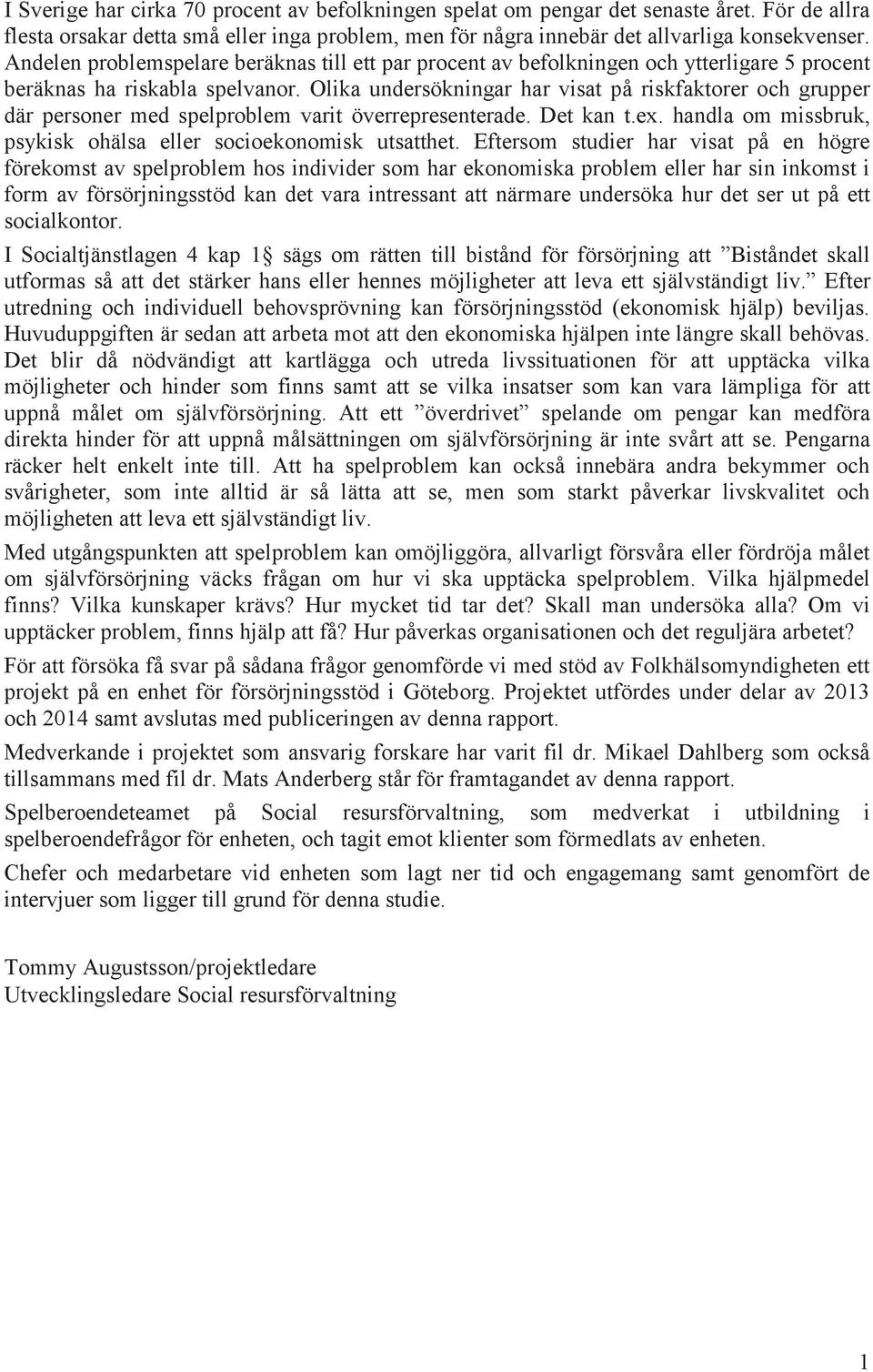 I Sverige har cirka 70 procent av befolkningen spelat om pengar det senaste året. För de allra flesta orsakar detta små eller inga problem, men för några innebär det allvarliga konsekvenser. Andelen problemspelare beräknas till ett par procent av befolkningen och ytterligare 5 procent beräknas ha riskabla spelvanor. Olika undersökningar har visat på riskfaktorer och grupper där personer med spelproblem varit överrepresenterade. Det kan t.ex. handla om missbruk, psykisk ohälsa eller socioekonomisk utsatthet. Eftersom studier har visat på en högre förekomst av spelproblem hos individer som har ekonomiska problem eller har sin inkomst i form av försörjningsstöd kan det vara intressant att närmare undersöka hur det ser ut på ett socialkontor.

I Socialtjänstlagen 4 kap 1§ sägs om rätten till bistånd för försörjning att ”Biståndet skall utformas så att det stärker hans eller hennes möjligheter att leva ett självständigt liv.” Efter utredning och individuell behovsprövning kan försörjningsstöd (ekonomisk hjälp) beviljas. Huvuduppgiften är sedan att arbeta mot att den ekonomiska hjälpen inte längre skall behövas. Det blir då nödvändigt att kartlägga och utreda livssituationen för att upptäcka vilka möjligheter och hinder som finns samt att se vilka insatser som kan vara lämpliga för att uppnå målet om självförsörjning. Att ett ”överdrivet” spelande om pengar kan medföra direkta hinder för att uppnå målsättningen om självförsörjning är inte svårt att se. Pengarna räcker helt enkelt inte till. Att ha spelproblem kan också innebära andra bekymmer och svårigheter, som inte alltid är så lätta att se, men som starkt påverkar livskvalitet och möjligheten att leva ett självständigt liv.

Med utgångspunkten att spelproblem kan omöjliggöra, allvarligt försvåra eller fördröja målet om självförsörjning väcks frågan om hur vi ska upptäcka spelproblem. Vilka hjälpmedel finns? Vilka kunskaper krävs? Hur mycket tid tar det? Skall man undersöka alla? Om vi upptäcker problem, finns hjälp att få? Hur påverkas organisationen och det reguljära arbetet?

För att försöka få svar på sådana frågor genomförde vi med stöd av Folkhälsomyndigheten ett projekt på en enhet för försörjningsstöd i Göteborg. Projektet utfördes under delar av 2013 och 2014 samt avslutas med publiceringen av denna rapport.

Medverkande i projektet som ansvarig forskare har varit fil dr. Mikael Dahlberg som också tillsammans med fil dr. Mats Anderberg står för framtagandet av denna rapport.

Spelberoendeteamet på Social resursförvaltning, som medverkat i utbildning i spelberoendefrågor för enheten, och tagit emot klienter som förmedlats av enheten.

Chefer och medarbetare vid enheten som lagt ner tid och engagemang samt genomfört de intervjuer som ligger till grund för denna studie.

Tommy Augustsson/projektledare
Utvecklingsledare Social resursförvaltning

1